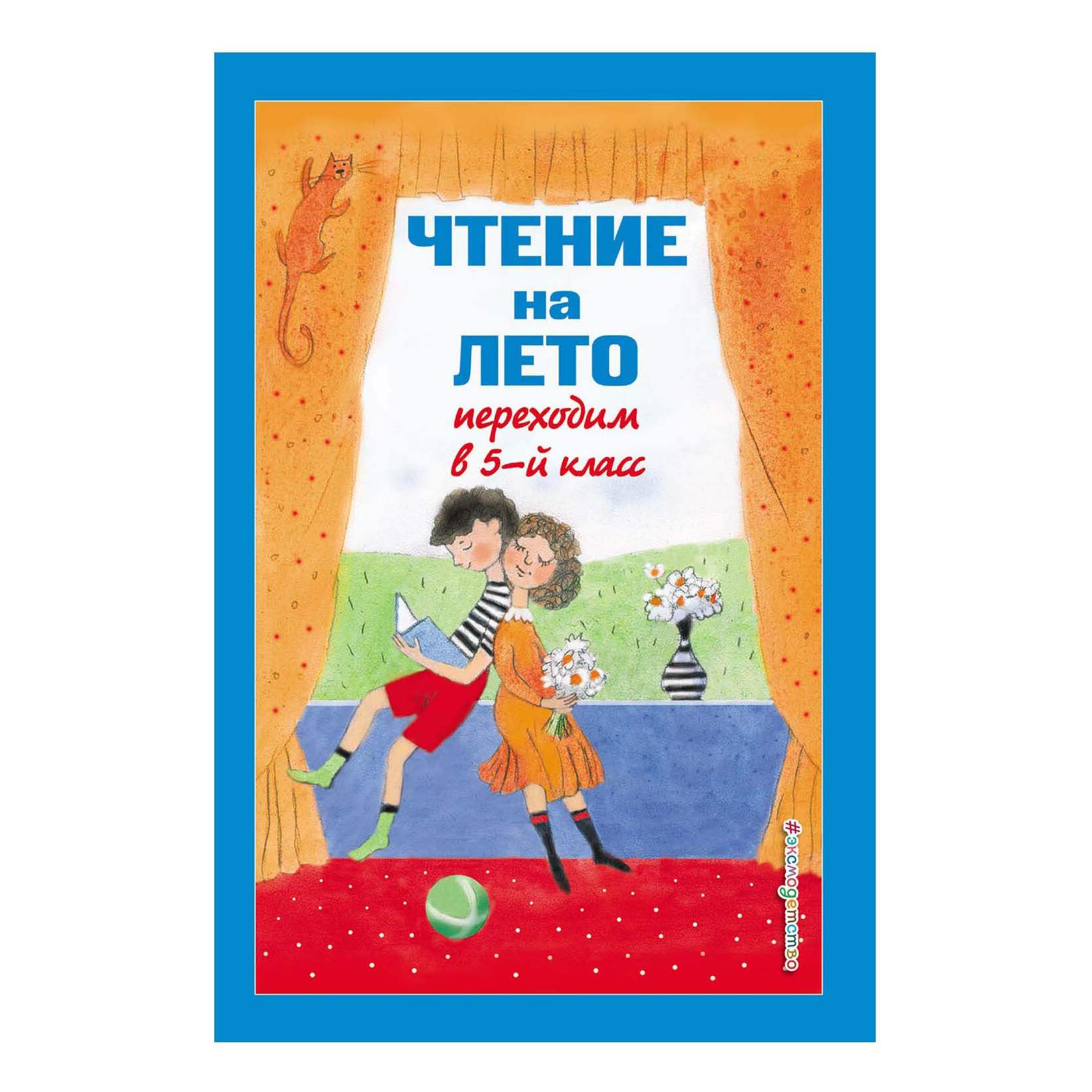 ЧТЕНИЕ
на
ЛЕТО
переходим
в 5-й класс

#эксмодетство